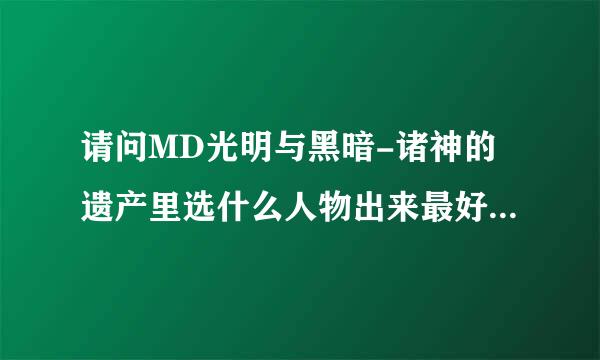 请问MD光明与黑暗-诸神的遗产里选什么人物出来最好...